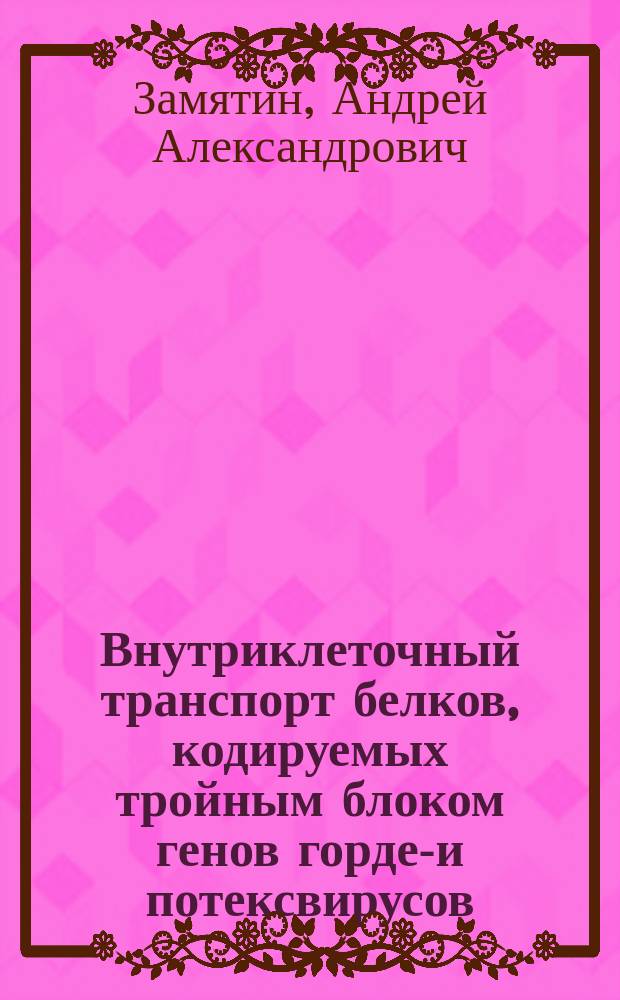 Замятин, Андрей Александрович

Внутриклеточный транспорт белков, кодируемых тройным блоком генов горде-и потексвирусов